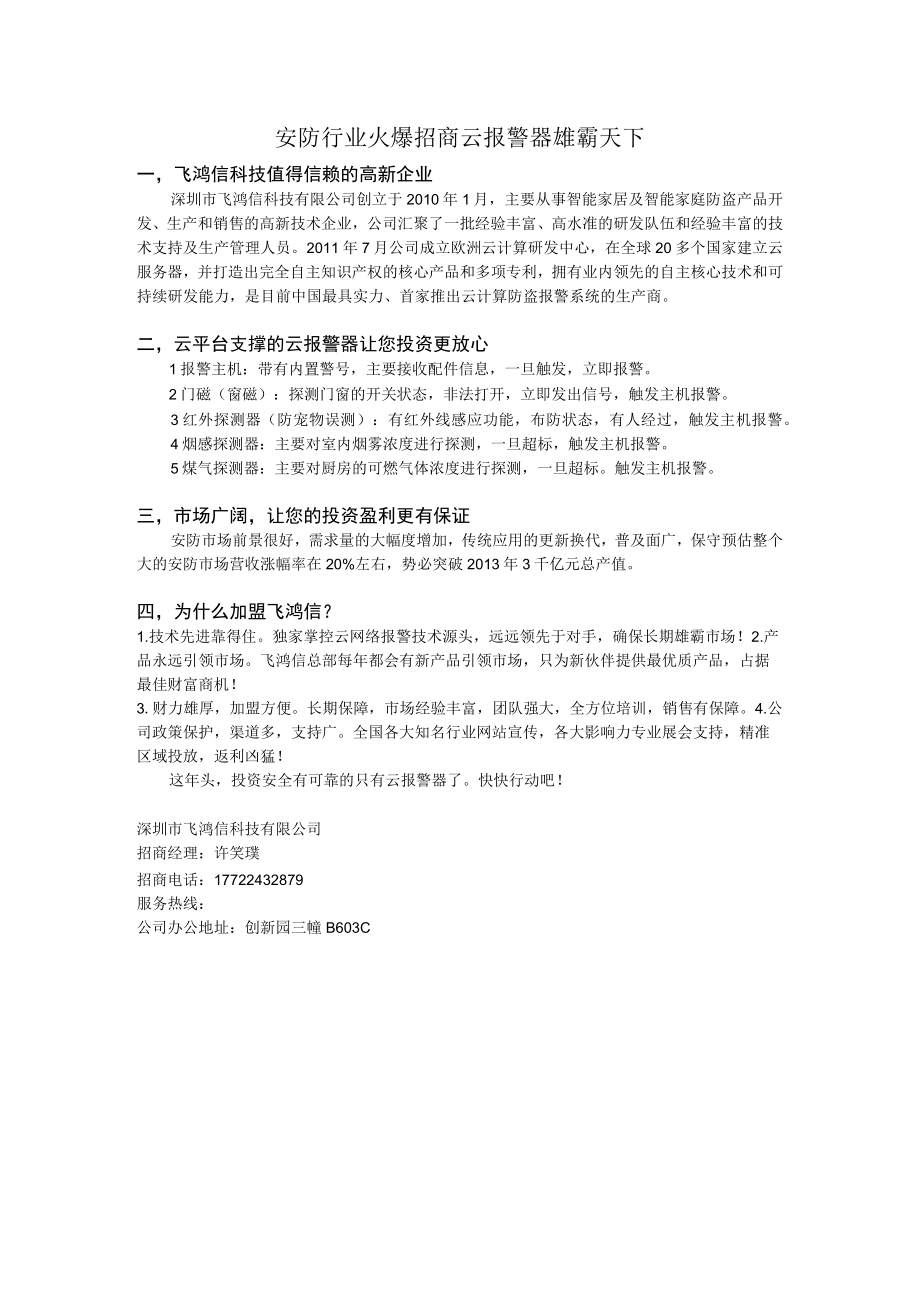 安防行业火爆招商云报警器雄霸天下

一，飞鸿信科技值得信赖的高新企业

深圳市飞鸿信科技有限公司创立于2010年1月，主要从事智能家居及智能家庭防盗产品开发、生产和销售的高新技术企业，公司汇聚了一批经验丰富、高水准的研发队伍和经验丰富的技术支持及生产管理人员。2011年7月公司成立欧洲云计算研发中心，在全球20多个国家建立云服务器，并打造出完全自主知识产权的核心产品和多项专利，拥有业内领先的自主核心技术和可持续研发能力，是目前中国最具实力、首家推出云计算防盗报警系统的生产商。

二，云平台支撑的云报警器让您投资更放心

1报警主机：带有内置警号，主要接收配件信息，一旦触发，立即报警。

2门磁（窗磁）：探测门窗的开关状态，非法打开，立即发出信号，触发主机报警。

3红外探测器（防宠物误测）：有红外线感应功能，布防状态，有人经过，触发主机报警。

4烟感探测器：主要对室内烟雾浓度进行探测，一旦超标，触发主机报警。

5煤气探测器：主要对厨房的可燃气体浓度进行探测，一旦超标。触发主机报警。

三，市场广阔，让您的投资盈利更有保证

安防市场前景很好，需求量的大幅度增加，传统应用的更新换代，普及面广，保守预估整个大的安防市场营收涨幅率在20%左右，势必突破2013年3千亿元总产值。

四，为什么加盟飞鸿信？

1.技术先进靠得住。独家掌控云网络报警技术源头，远远领先于对手，确保长期雄霸市场！2.产品永远引领市场。飞鸿信总部每年都会有新产品引领市场，只为新伙伴提供最优质产品，占据最佳财富商机！

3.财力雄厚，加盟方便。长期保障，市场经验丰富，团队强大，全方位培训，销售有保障。4.公司政策保护，渠道多，支持广。全国各大知名行业网站宣传，各大影响力专业展会支持，精准区域投放，返利凶猛！

这年头，投资安全有可靠的只有云报警器了。快快行动吧！

深圳市飞鸿信科技有限公司
招商经理：许笑璞
招商电话：17722432879
服务热线：
公司办公地址：创新园三幢B603C